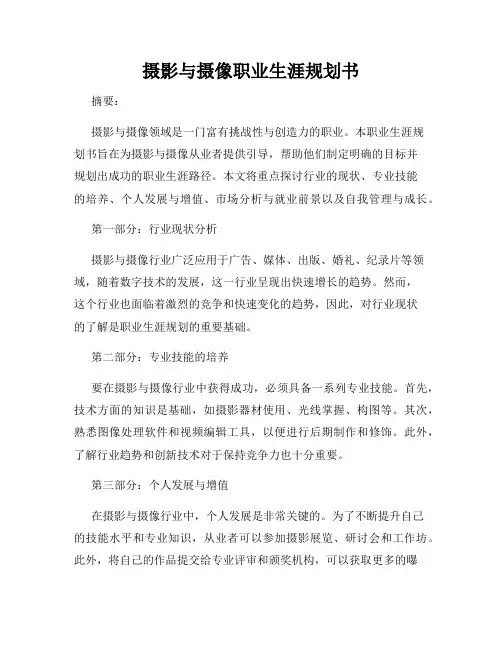 摄影与摄像职业生涯规划书

摘要：

摄影与摄像领域是一门富有挑战性与创造力的职业。本职业生涯规划书旨在为摄影与摄像从业者提供引导，帮助他们制定明确的目标并规划出成功的职业生涯路径。本文将重点探讨行业的现状、专业技能的培养、个人发展与增值、市场分析与就业前景以及自我管理与成长。

第一部分：行业现状分析

摄影与摄像行业广泛应用于广告、媒体、出版、婚礼、纪录片等领域，随着数字技术的发展，这一行业呈现出快速增长的趋势。然而，这个行业也面临着激烈的竞争和快速变化的趋势，因此，对行业现状的了解是职业生涯规划的重要基础。

第二部分：专业技能的培养

要在摄影与摄像行业中获得成功，必须具备一系列专业技能。首先，技术方面的知识是基础，如摄影器材使用、光线掌握、构图等。其次，熟悉图像处理软件和视频编辑工具，以便进行后期制作和修饰。此外，了解行业趋势和创新技术对于保持竞争力也十分重要。

第三部分：个人发展与增值

在摄影与摄像行业中，个人发展是非常关键的。为了不断提升自己的技能水平和专业知识，从业者可以参加摄影展览、研讨会和工作坊。此外，将自己的作品提交给专业评审和颁奖机构，可以获取更多的曝